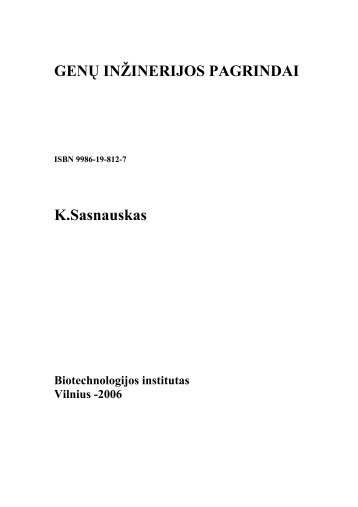 GENŲ INŽINERIJOS PAGRINDAI

ISBN 9986-19-812-7

K.Sasnauskas

Biotechnologijos institutas
Vilnius -2006